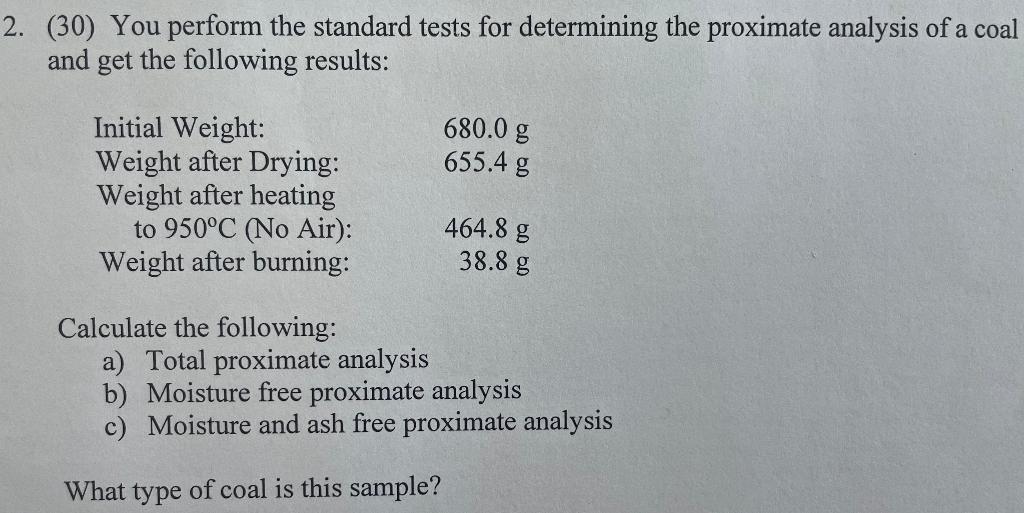 2. (30) You perform the standard tests for determining the proximate analysis of a coal and get the following results:

Initial Weight: 680.0 g
Weight after Drying: 655.4 g
Weight after heating
to 950°C (No Air): 464.8 g
Weight after burning: 38.8 g

Calculate the following:
a) Total proximate analysis
b) Moisture free proximate analysis
c) Moisture and ash free proximate analysis

What type of coal is this sample?